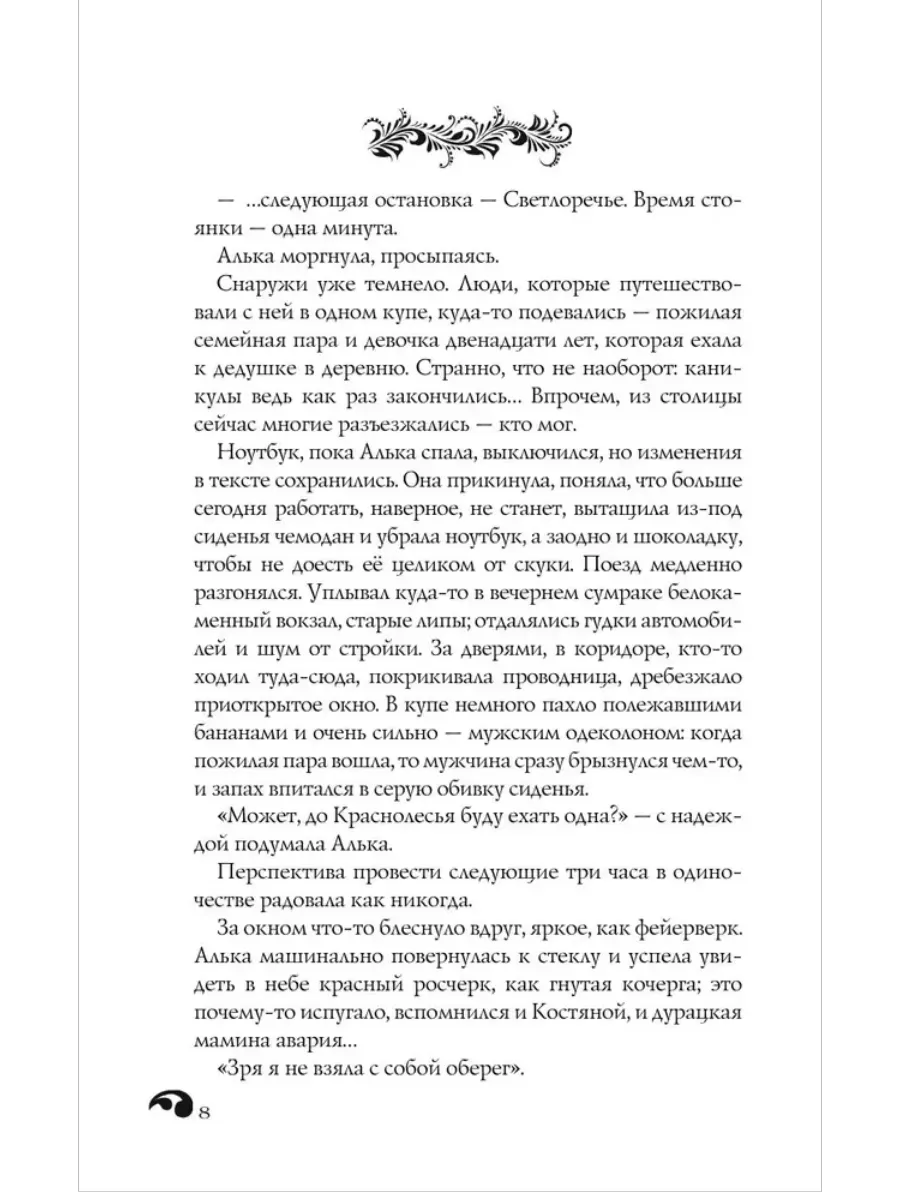 — ...следующая остановка — Светлоречье. Время стоянки — одна минута.

Алька моргнула, просыпаясь.

Снаружи уже темнело. Люди, которые путешествовали с ней в одном купе, куда-то подевались — пожилая семейная пара и девочка двенадцати лет, которая ехала к дедушке в деревню. Странно, что не наоборот: каникулы ведь как раз закончились... Впрочем, из столицы сейчас многие разъезжались — кто мог.

Ноутбук, пока Алька спала, выключился, но изменения в тексте сохранились. Она прикинула, поняла, что больше сегодня работать, наверное, не станет, вытащила из-под сиденья чемодан и убрала ноутбук, а заодно и шоколадку, чтобы не доесть её целиком от скуки. Поезд медленно разгонялся. Уплывал куда-то в вечернем сумраке белокаменный вокзал, старые липы; отдалялись гудки автомобилей и шум от стройки. За дверями, в коридоре, кто-то ходил туда-сюда, покрикивала проводница, дребезжало приоткрытое окно. В купе немного пахло полежавшими бананами и очень сильно — мужским одеколоном: когда пожилая пара вошла, то мужчина сразу брызнулся чем-то, и запах впитался в серую обивку сиденья.

«Может, до Краснолесья буду ехать одна?» — с надеждой подумала Алька.

Перспектива провести следующие три часа в одиночестве радовала как никогда.

За окном что-то блеснуло вдруг, яркое, как фейерверк. Алька машинально повернулась к стеклу и успела увидеть в небе красный росчерк, как гнутая кочерга; это почему-то испугало, вспомнился и Костяной, и дурацкая мамина авария...

«Зря я не взяла с собой оберег».

8